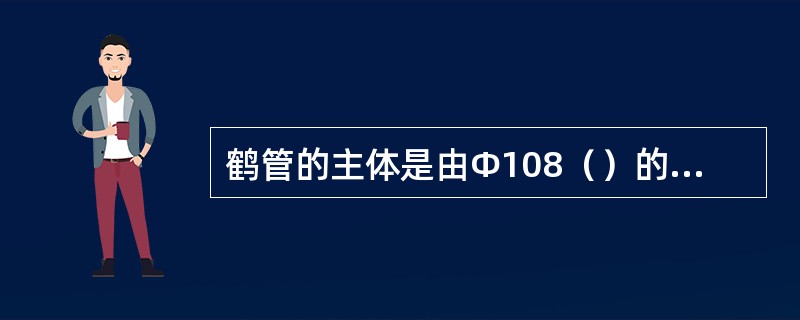 鹤管的主体是由Φ108（）的...